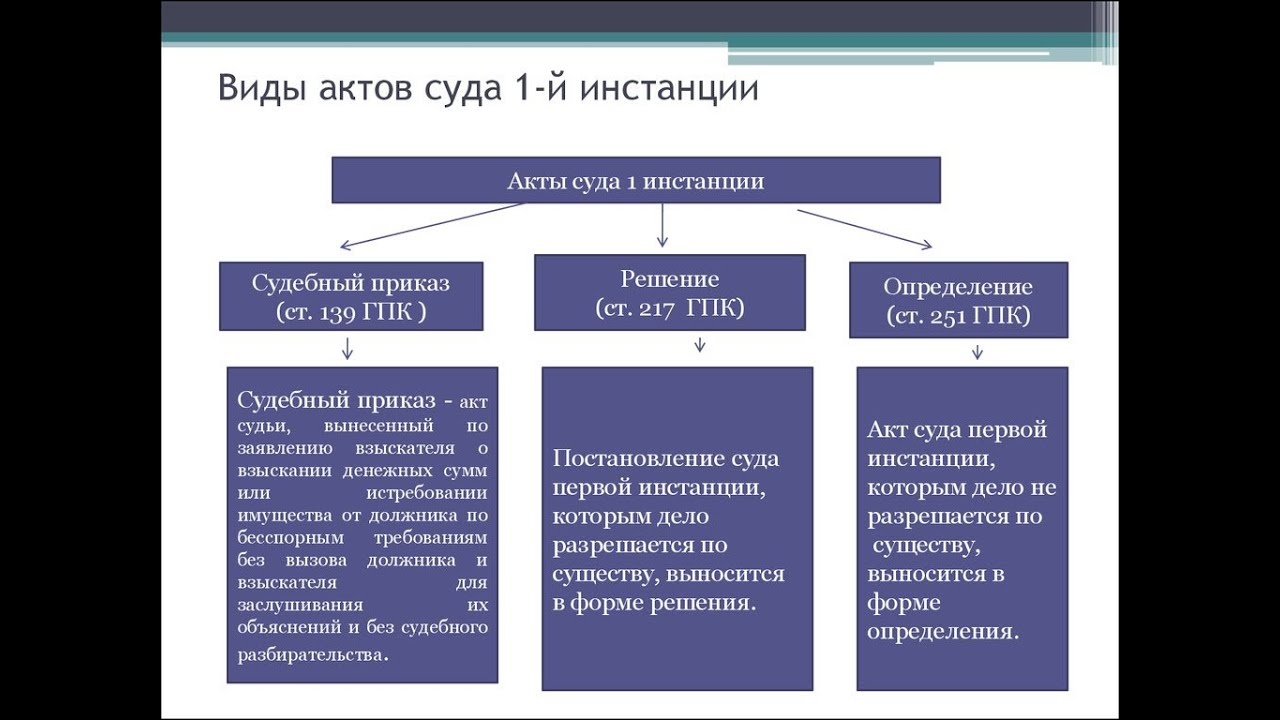 Виды актов суда 1-й инстанции

Акты суда 1 инстанции

Судебный приказ (ст. 139 ГПК )

Решение (ст. 217 ГПК)

Определение (ст. 251 ГПК)

Судебный приказ - акт судьи, вынесенный по заявлению взыскателя о взыскании денежных сумм или истребовании имущества от должника по бесспорным требованиям без вызова должника и взыскателя для заслушивания их объяснений и без судебного разбирательства.

Постановление суда первой инстанции, которым дело разрешается по существу, выносится в форме решения.

Акт суда первой инстанции, которым дело не разрешается по существу, выносится в форме определения.